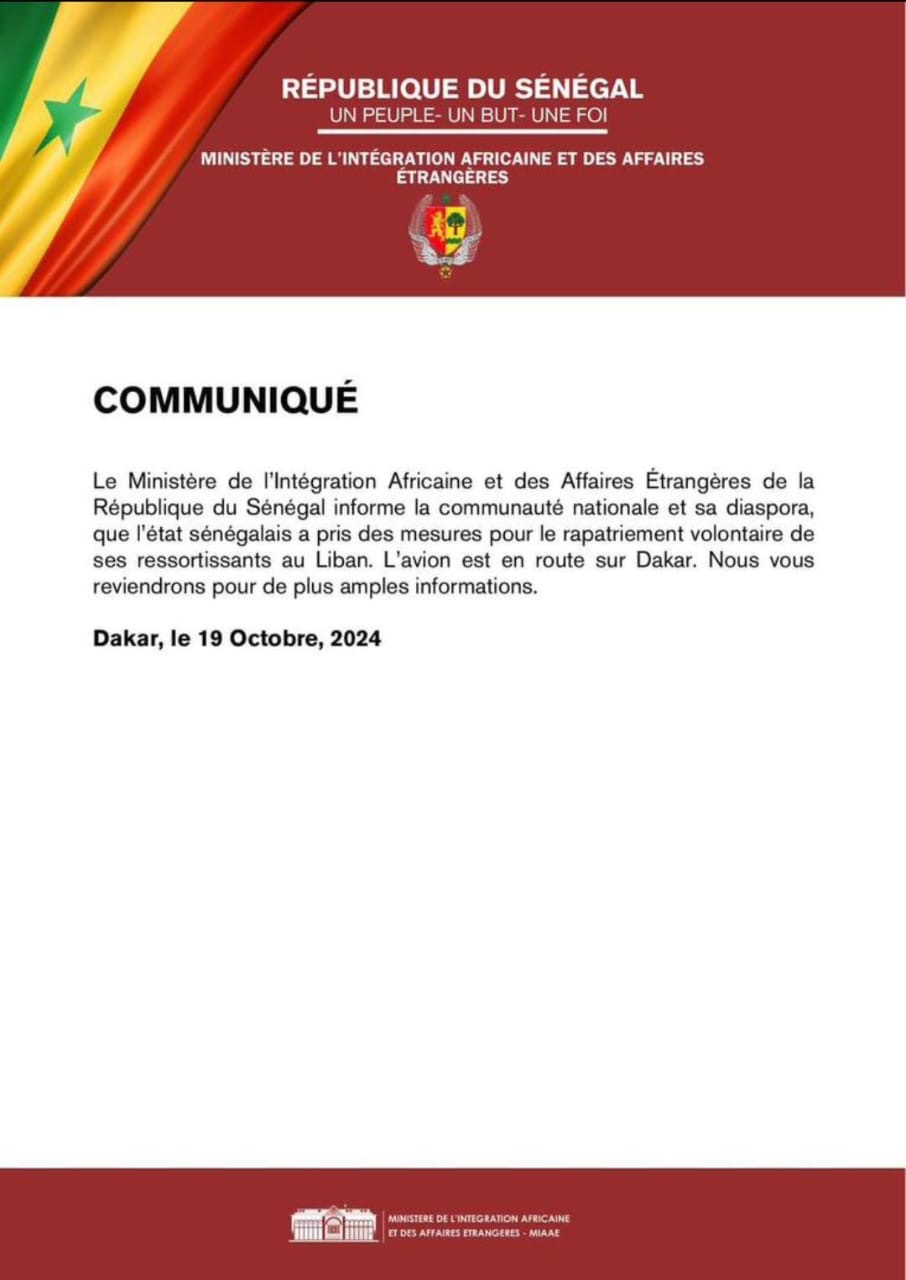 RÉPUBLIQUE DU SÉNÉGAL
UN PEUPLE- UN BUT- UNE FOI

MINISTÈRE DE L'INTÉGRATION AFRICAINE ET DES AFFAIRES ÉTRANGÈRES

COMMUNIQUÉ

Le Ministère de l'Intégration Africaine et des Affaires Étrangères de la République du Sénégal informe la communauté nationale et sa diaspora, que l'état sénégalais a pris des mesures pour le rapatriement volontaire de ses ressortissants au Liban. L'avion est en route sur Dakar. Nous vous reviendrons pour de plus amples informations.

Dakar, le 19 Octobre, 2024

MINISTERE DE L'INTEGRATION AFRICAINE ET DES AFFAIRES ETRANGERES - MIAAE